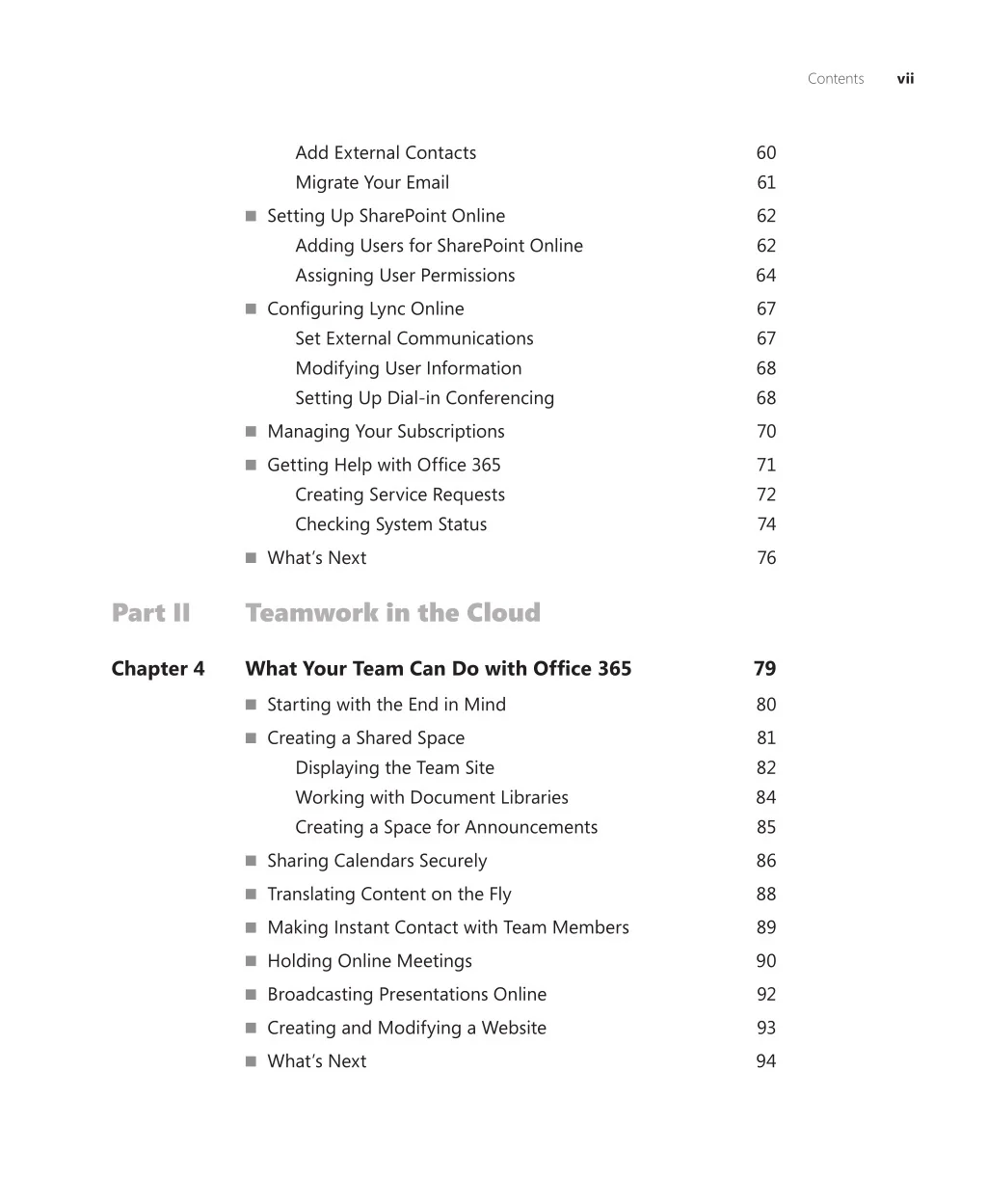 Contents vii

Add External Contacts 60
Migrate Your Email 61
■ Setting Up SharePoint Online 62
Adding Users for SharePoint Online 62
Assigning User Permissions 64
■ Configuring Lync Online 67
Set External Communications 67
Modifying User Information 68
Setting Up Dial-in Conferencing 68
■ Managing Your Subscriptions 70
■ Getting Help with Office 365 71
Creating Service Requests 72
Checking System Status 74
■ What's Next 76

Part II Teamwork in the Cloud

Chapter 4 What Your Team Can Do with Office 365 79
■ Starting with the End in Mind 80
■ Creating a Shared Space 81
Displaying the Team Site 82
Working with Document Libraries 84
Creating a Space for Announcements 85
■ Sharing Calendars Securely 86
■ Translating Content on the Fly 88
■ Making Instant Contact with Team Members 89
■ Holding Online Meetings 90
■ Broadcasting Presentations Online 92
■ Creating and Modifying a Website 93
■ What's Next 94